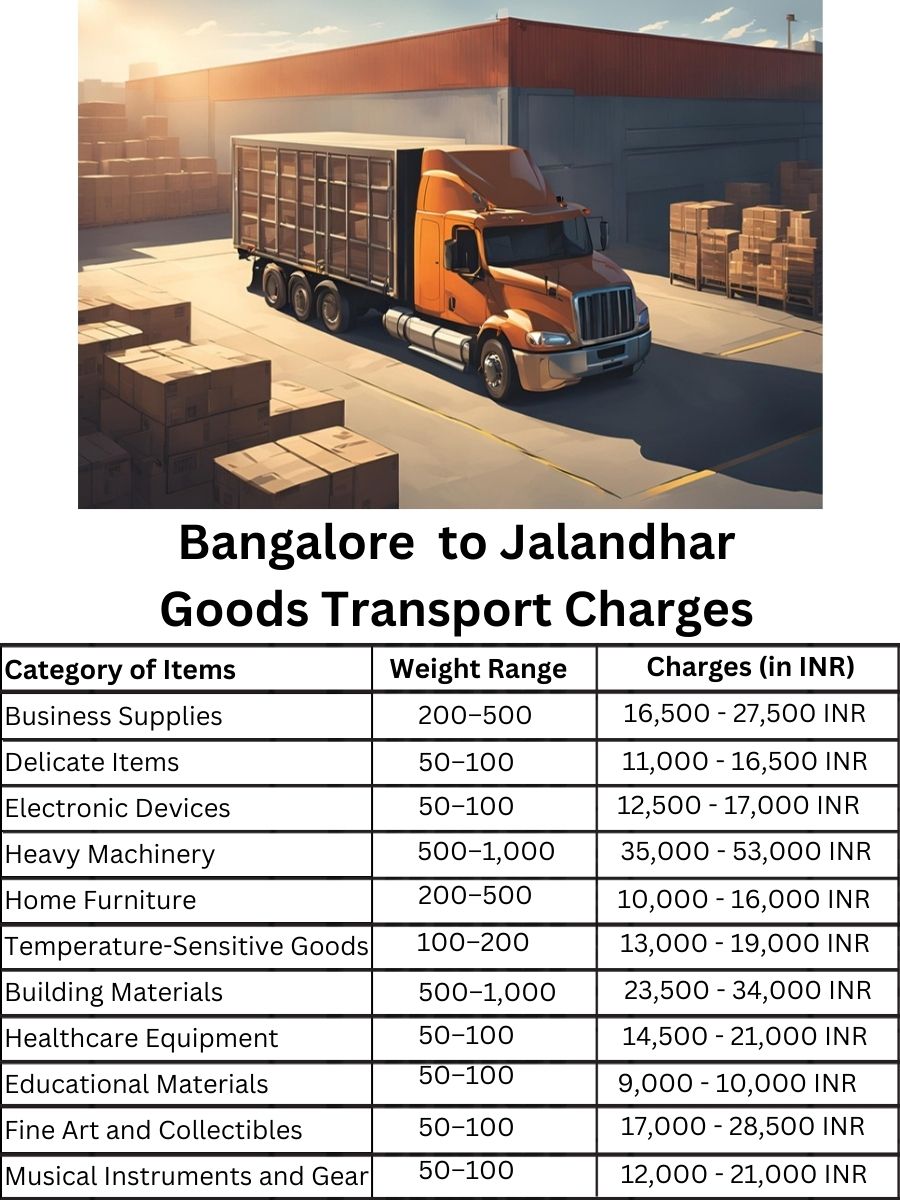 Bangalore to Jalandhar Goods Transport Charges

| Category of Items | Weight Range | Charges (in INR) |
|---|---|---|
| Business Supplies | 200–500 | 16,500 - 27,500 INR |
| Delicate Items | 50–100 | 11,000 - 16,500 INR |
| Electronic Devices | 50–100 | 12,500 - 17,000 INR |
| Heavy Machinery | 500–1,000 | 35,000 - 53,000 INR |
| Home Furniture | 200–500 | 10,000 - 16,000 INR |
| Temperature-Sensitive Goods | 100–200 | 13,000 - 19,000 INR |
| Building Materials | 500–1,000 | 23,500 - 34,000 INR |
| Healthcare Equipment | 50–100 | 14,500 - 21,000 INR |
| Educational Materials | 50–100 | 9,000 - 10,000 INR |
| Fine Art and Collectibles | 50–100 | 17,000 - 28,500 INR |
| Musical Instruments and Gear | 50–100 | 12,000 - 21,000 INR |